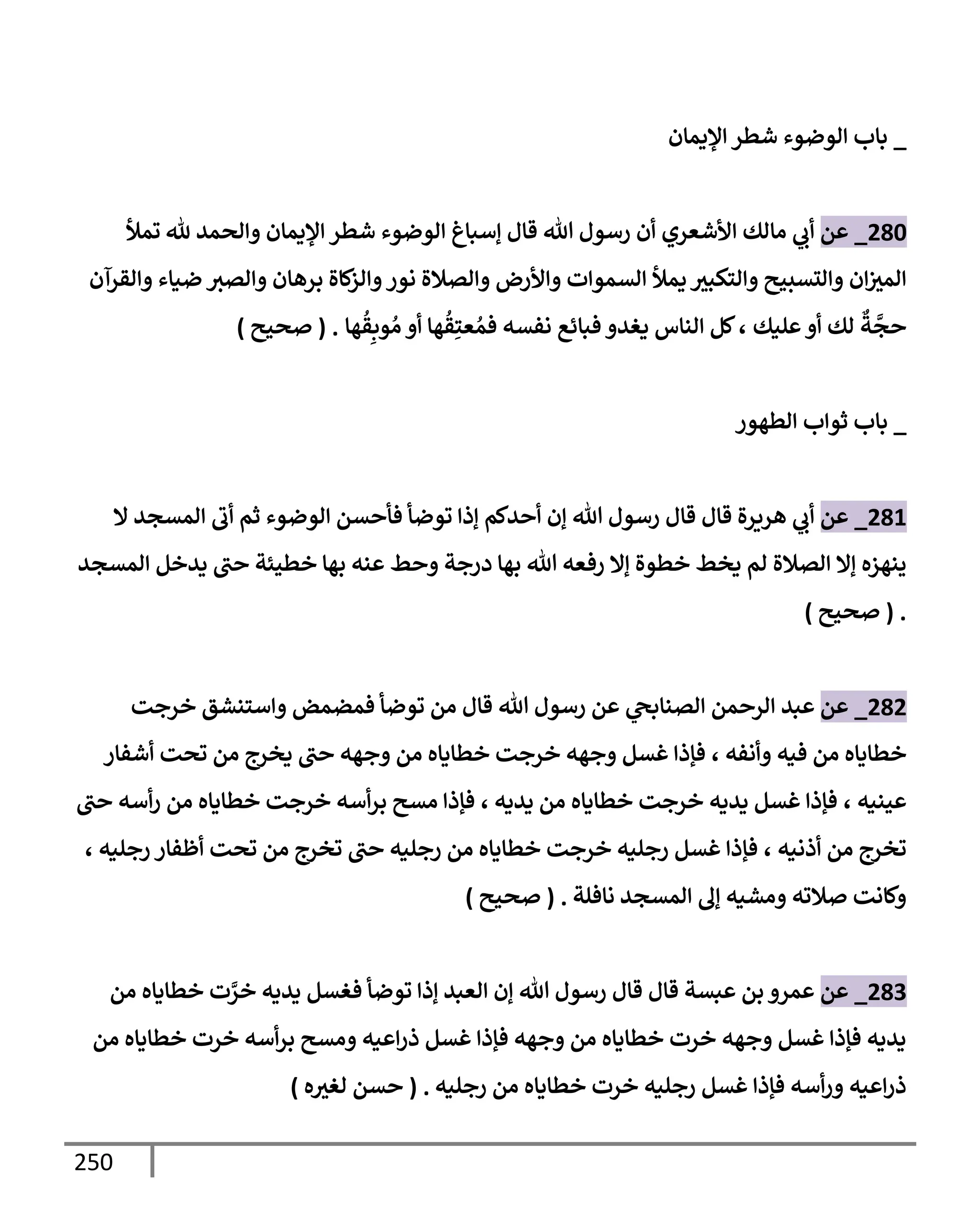 _ باب الوضوء شطر الإيمان

280_ عن أبي مالك الأشعري أن رسول الله قال إسباغ الوضوء شطر الإيمان والحمد لله تملأ الميزان والتسبيح والتكبير يملأ السموات والأرض والصلاة نور والزكاة برهان والصبر ضياء والقرآن حجَّةٌ لك أو عليك ، كل الناس يغدو فبائع نفسه فمُعتِقُها أو مُوبِقُها . ( صحيح )

_ باب ثواب الطهور

281_ عن أبي هريرة قال قال رسول الله إن أحدكم إذا توضأ فأحسن الوضوء ثم أتى المسجد لا ينهزه إلا الصلاة لم يخط خطوة إلا رفعه الله بها درجة وحط عنه بها خطيئة حتى يدخل المسجد . ( صحيح )

282_ عن عبد الرحمن الصنابحي عن رسول الله قال من توضأ فمضمض واستنشق خرجت خطاياه من فيه وأنفه ، فإذا غسل وجهه خرجت خطاياه من وجهه حتى يخرج من تحت أشفار عينيه ، فإذا غسل يديه خرجت خطاياه من يديه ، فإذا مسح برأسه خرجت خطاياه من رأسه حتى تخرج من أذنيه ، فإذا غسل رجليه خرجت خطاياه من رجليه حتى تخرج من تحت أظفار رجليه ، وكانت صلاته ومشيه إلى المسجد نافلة . ( صحيح )

283_ عن عمرو بن عبسة قال قال رسول الله إن العبد إذا توضأ فغسل يديه خرَّت خطاياه من يديه فإذا غسل وجهه خرت خطاياه من وجهه فإذا غسل ذراعيه ومسح برأسه خرت خطاياه من ذراعيه ورأسه فإذا غسل رجليه خرت خطاياه من رجليه . ( حسن لغيره )

250